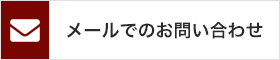 メールでのお問い合わせ